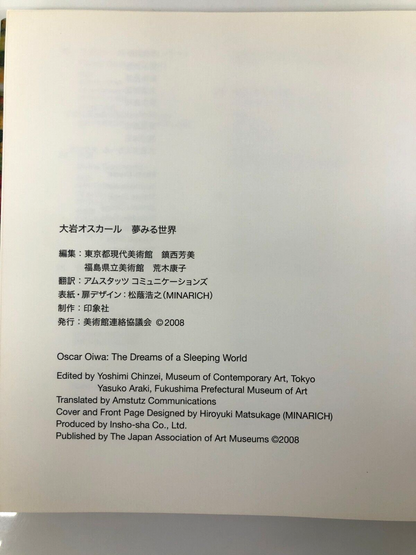 大岩オスカール　夢みる世界

編集：東京都現代美術館　鎮西芳美
福島県立美術館　荒木康子
翻訳：アムスタッツ コミュニケーションズ
表紙・扉デザイン：松蔭浩之（MINARICH）
制作：印象社
発行：美術館連絡協議会 ©2008

Oscar Oiwa: The Dreams of a Sleeping World

Edited by Yoshimi Chinzei, Museum of Contemporary Art, Tokyo
Yasuko Araki, Fukushima Prefectural Museum of Art
Translated by Amstutz Communications
Cover and Front Page Designed by Hiroyuki Matsukage (MINARICH)
Produced by Insho-sha Co., Ltd.
Published by The Japan Association of Art Museums ©2008